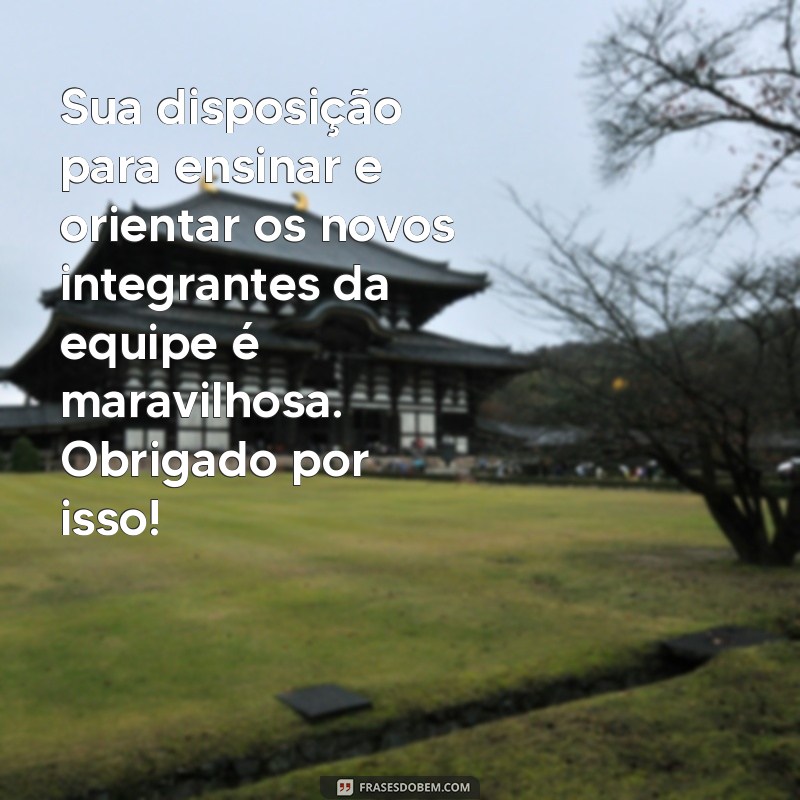 Sua disposição para ensinar e orientar os novos integrantes da equipe é maravilhosa. Obrigado por isso!

FRASESDOBEM.COM